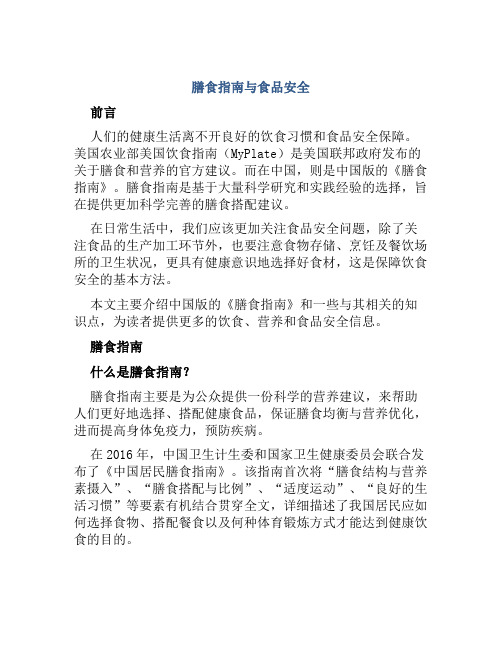 膳食指南与食品安全

前言

人们的健康生活离不开良好的饮食习惯和食品安全保障。美国农业部美国饮食指南（MyPlate）是美国联邦政府发布的关于膳食和营养的官方建议。而在中国，则是中国版的《膳食指南》。膳食指南是基于大量科学研究和实践经验的选择，旨在提供更加科学完善的膳食搭配建议。

在日常生活中，我们应该更加关注食品安全问题，除了关注食品的生产加工环节外，也要注意食物存储、烹饪及餐饮场所的卫生状况，更具有健康意识地选择好食材，这是保障饮食安全的基本方法。

本文主要介绍中国版的《膳食指南》和一些与其相关的知识点，为读者提供更多的饮食、营养和食品安全信息。

膳食指南

什么是膳食指南?

膳食指南主要是为公众提供一份科学的营养建议，来帮助人们更好地选择、搭配健康食品，保证膳食均衡与营养优化，进而提高身体免疫力，预防疾病。

在 2016 年，中国卫生计生委和国家卫生健康委员会联合发布了《中国居民膳食指南》。该指南首次将“膳食结构与营养素摄入”、“膳食搭配与比例”、“适度运动”、“良好的生活习惯”等要素有机结合贯穿全文，详细描述了我国居民应如何选择食物、搭配餐食以及何种体育锻炼方式才能达到健康饮食的目的。